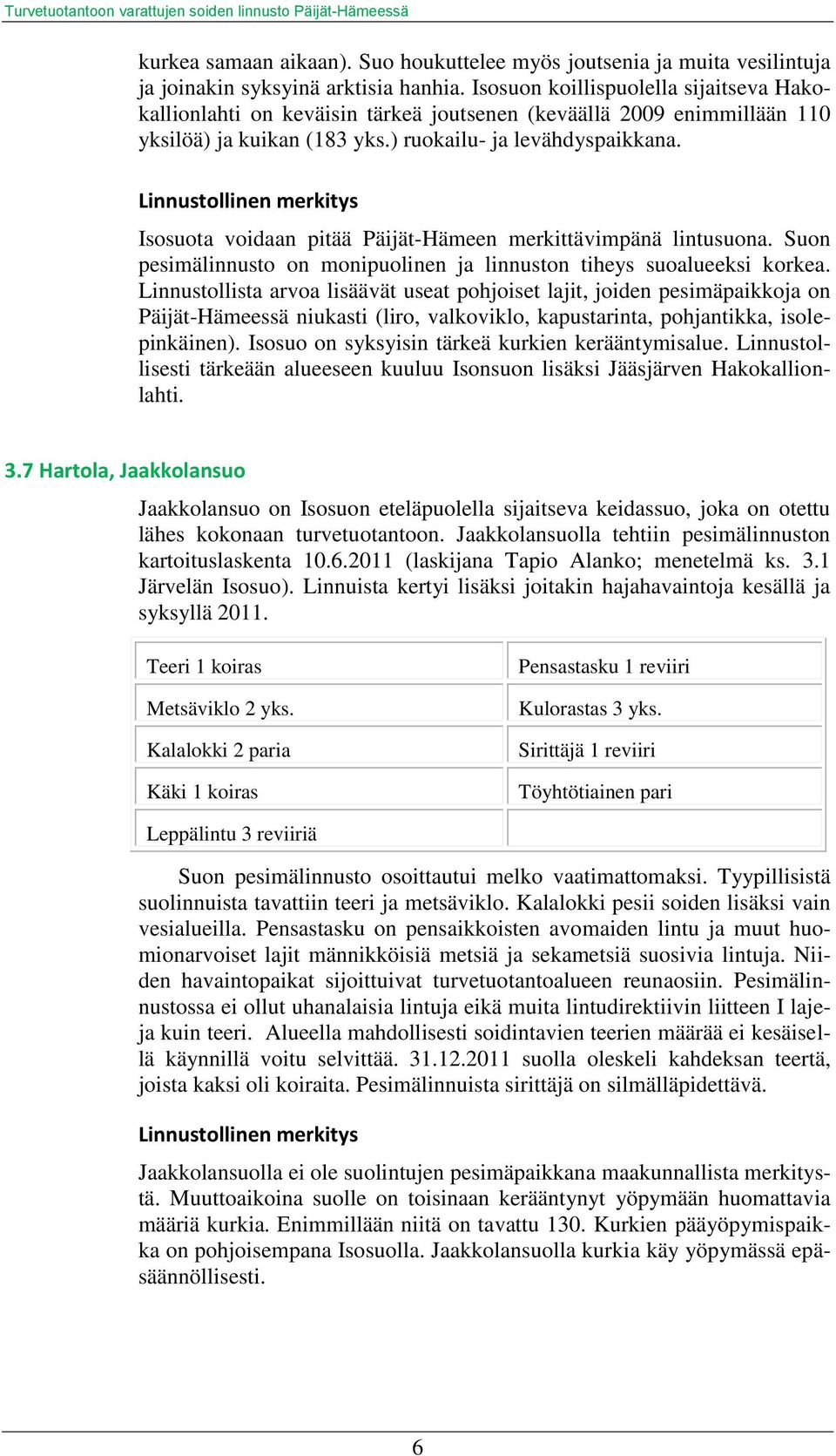 Turvetuotantoon varattujen soiden linnusto Päijät-Hämeessä

kurkea samaan aikaan). Suo houkuttelee myös joutsenia ja muita vesilintuja ja joinakin syksyinä arktisia hanhia. Isosuon koillispuolella sijaitseva Hakokallionlahti on keväisin tärkeä joutsenen (keväällä 2009 enimmillään 110 yksilöä) ja kuikan (183 yks.) ruokailu- ja levähdyspaikkana.

Linnustollinen merkitys

Isosuota voidaan pitää Päijät-Hämeen merkittävimpänä lintusuona. Suon pesimälinnusto on monipuolinen ja linnuston tiheys suoalueeksi korkea. Linnustollista arvoa lisäävät useat pohjoiset lajit, joiden pesimäpaikkoja on Päijät-Hämeessä niukasti (liro, valkoviklo, kapustarinta, pohjantikka, isolepinkäinen). Isosuo on syksyisin tärkeä kurkien kerääntymisalue. Linnustollisesti tärkeään alueeseen kuuluu Isonsuon lisäksi Jääsjärven Hakokallionlahti.

3.7 Hartola, Jaakkolansuo

Jaakkolansuo on Isosuon eteläpuolella sijaitseva keidassuo, joka on otettu lähes kokonaan turvetuotantoon. Jaakkolansuolla tehtiin pesimälinnuston kartoituslaskenta 10.6.2011 (laskijana Tapio Alanko; menetelmä ks. 3.1 Järvelän Isosuo). Linnuista kertyi lisäksi joitakin hajahavaintoja kesällä ja syksyllä 2011.

| Teeri 1 koiras | Pensastasku 1 reviiri |
|---|---|
| Metsäviklo 2 yks. | Kulorastas 3 yks. |
| Kalalokki 2 paria | Sirittäjä 1 reviiri |
| Käki 1 koiras | Töyhtötiainen pari |
| Leppälintu 3 reviiriä | |

Suon pesimälinnusto osoittautui melko vaatimattomaksi. Tyypillisistä suolinnuista tavattiin teeri ja metsäviklo. Kalalokki pesii soiden lisäksi vain vesialueilla. Pensastasku on pensaikkoisten avomaiden lintu ja muut huomionarvoiset lajit männikköisiä metsiä ja sekametsiä suosivia lintuja. Niiden havaintopaikat sijoittuivat turvetuotantoalueen reunaosiin. Pesimälinnustossa ei ollut uhanalaisia lintuja eikä muita lintudirektiivin liitteen I lajeja kuin teeri. Alueella mahdollisesti soidintavien teerien määrää ei kesäisellä käynnillä voitu selvittää. 31.12.2011 suolla oleskeli kahdeksan teertä, joista kaksi oli koiraita. Pesimälinnuista sirittäjä on silmälläpidettävä.

Linnustollinen merkitys

Jaakkolansuolla ei ole suolintujen pesimäpaikkana maakunnallista merkitystä. Muuttoaikoina suolle on toisinaan kerääntynyt yöpymään huomattavia määriä kurkia. Enimmillään niitä on tavattu 130. Kurkien pääyöpymispaikka on pohjoisempana Isosuolla. Jaakkolansuolla kurkia käy yöpymässä epäsäännöllisesti.

6